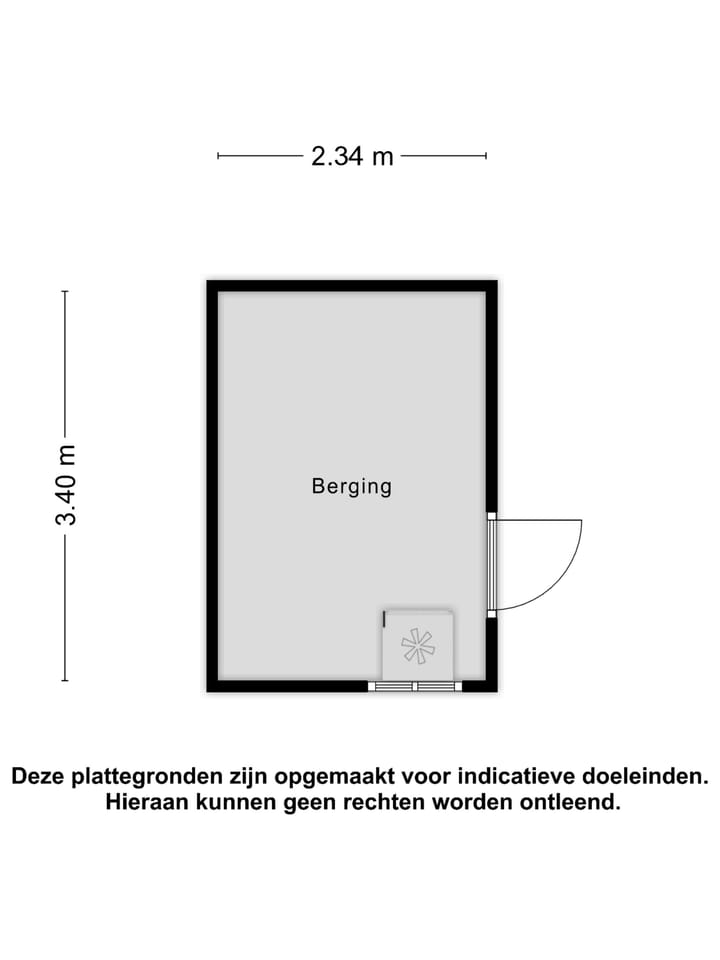 2.34 m

3.40 m

Berging

Deze plattegronden zijn opgemaakt voor indicatieve doeleinden. Hieraan kunnen geen rechten worden ontleend.